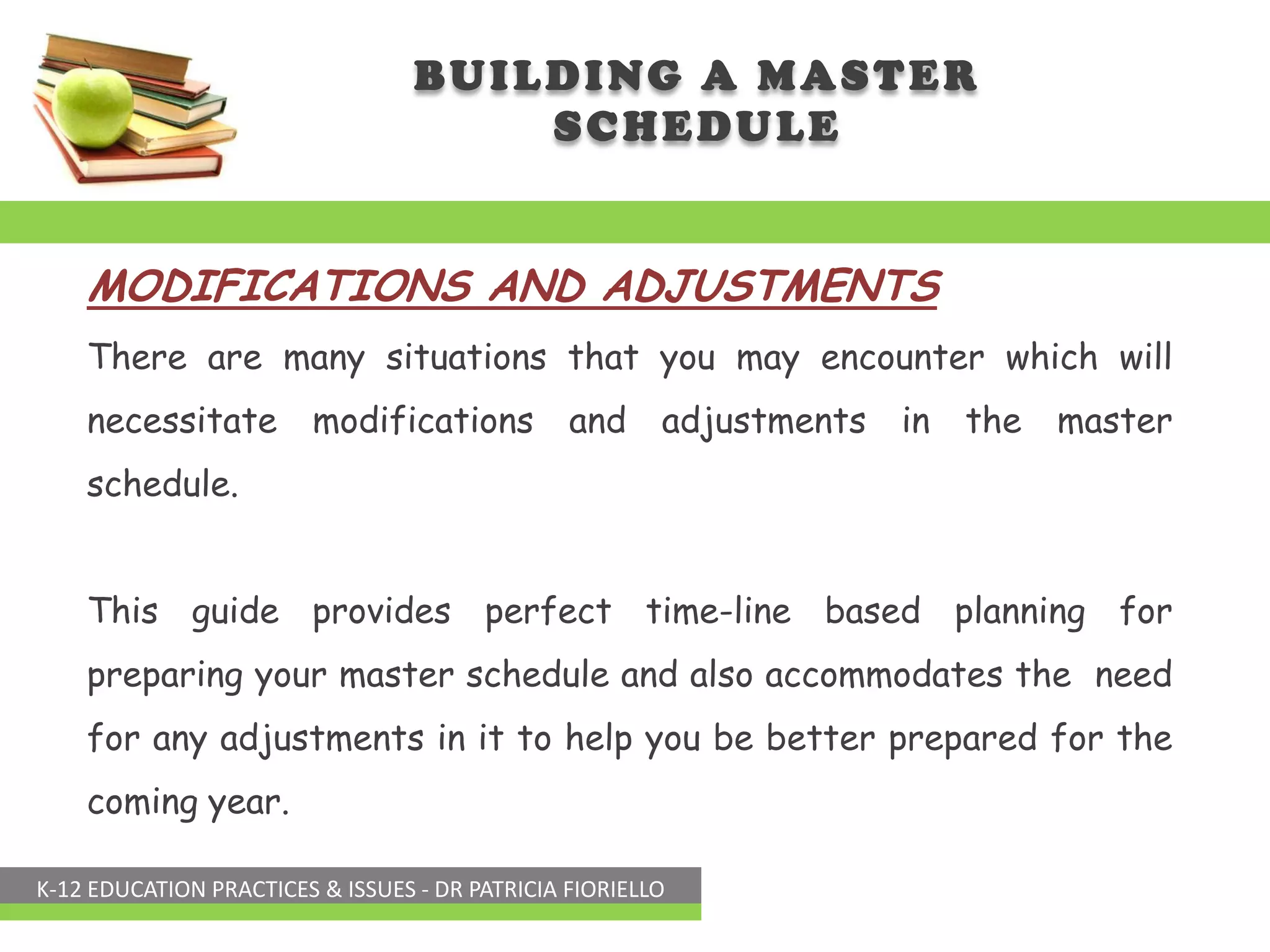 BUILDING A MASTER SCHEDULE

MODIFICATIONS AND ADJUSTMENTS

There are many situations that you may encounter which will necessitate modifications and adjustments in the master schedule.

This guide provides perfect time-line based planning for preparing your master schedule and also accommodates the need for any adjustments in it to help you be better prepared for the coming year.

K-12 EDUCATION PRACTICES & ISSUES - DR PATRICIA FIORIELLO